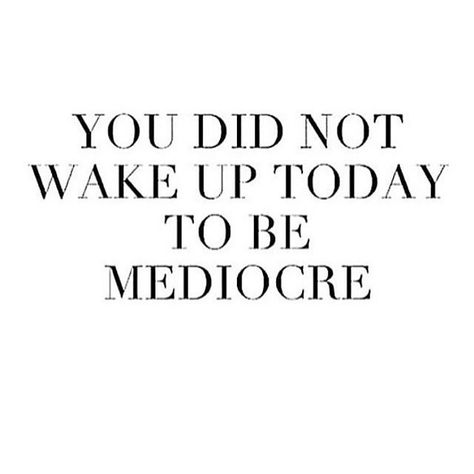 YOU DID NOT WAKE UP TODAY TO BE MEDIOCRE